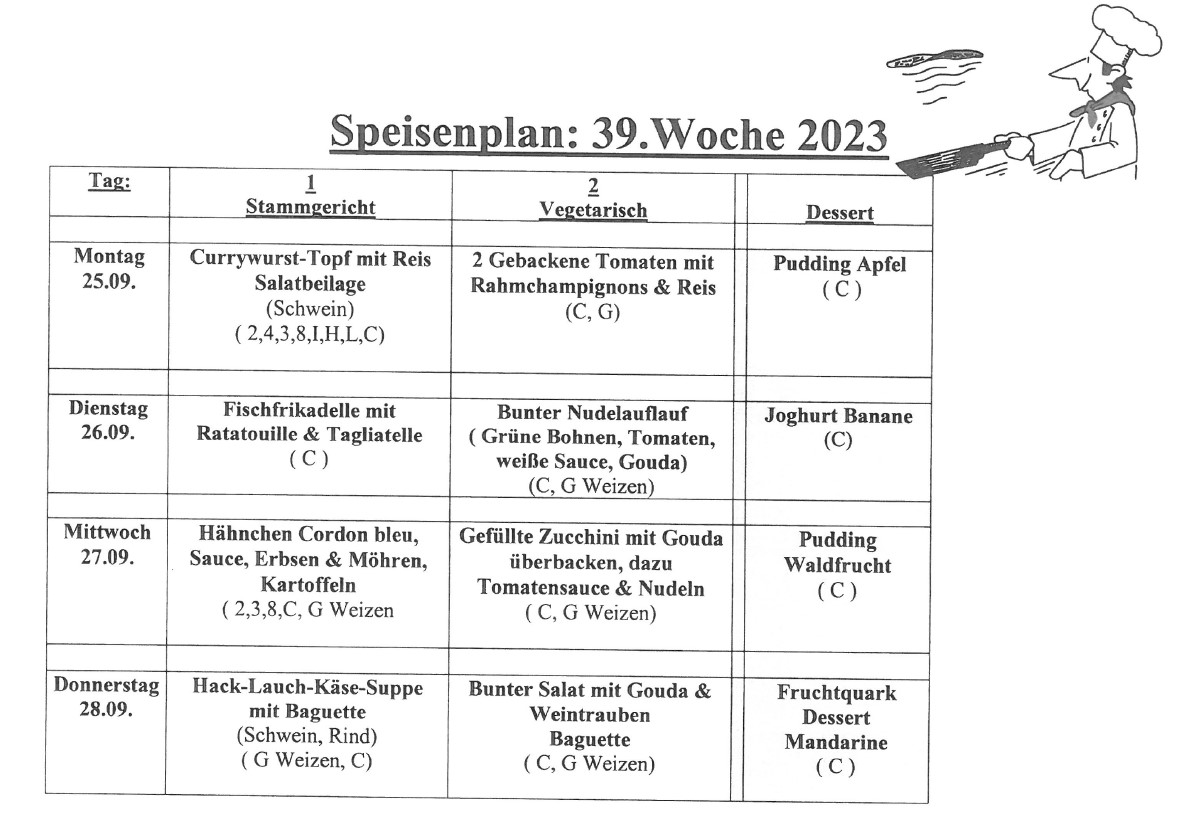 Speisenplan: 39.Woche 2023

| Tag: | 1 Stammgericht | 2 Vegetarisch | Dessert |
|---|---|---|---|
| Montag 25.09. | Currywurst-Topf mit Reis Salatbeilage (Schwein) ( 2,4,3,8,I,H,L,C) | 2 Gebackene Tomaten mit Rahmchampignons & Reis (C, G) | Pudding Apfel ( C ) |
| Dienstag 26.09. | Fischfrikadelle mit Ratatouille & Tagliatelle ( C ) | Bunter Nudelauflauf ( Grüne Bohnen, Tomaten, weiße Sauce, Gouda) (C, G Weizen) | Joghurt Banane (C) |
| Mittwoch 27.09. | Hähnchen Cordon bleu, Sauce, Erbsen & Möhren, Kartoffeln ( 2,3,8,C, G Weizen | Gefüllte Zucchini mit Gouda überbacken, dazu Tomatensauce & Nudeln ( C, G Weizen) | Pudding Waldfrucht ( C ) |
| Donnerstag 28.09. | Hack-Lauch-Käse-Suppe mit Baguette (Schwein, Rind) ( G Weizen, C) | Bunter Salat mit Gouda & Weintrauben Baguette ( C, G Weizen) | Fruchtquark Dessert Mandarine ( C ) |